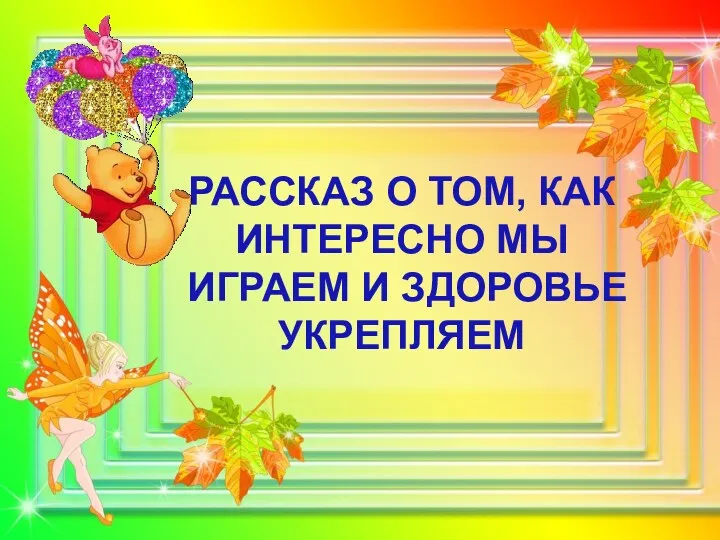 РАССКАЗ О ТОМ, КАК ИНТЕРЕСНО МЫ ИГРАЕМ И ЗДОРОВЬЕ УКРЕПЛЯЕМ